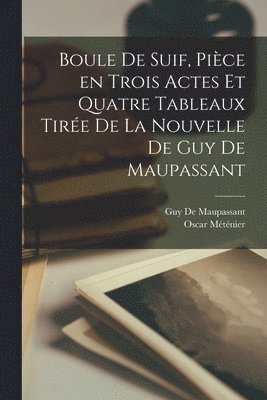 Boule De Suif, Pièce en Trois Actes Et Quatre Tableaux Tirée De La Nouvelle De Guy De Maupassant

Guy De Maupassant
Oscar Méténier